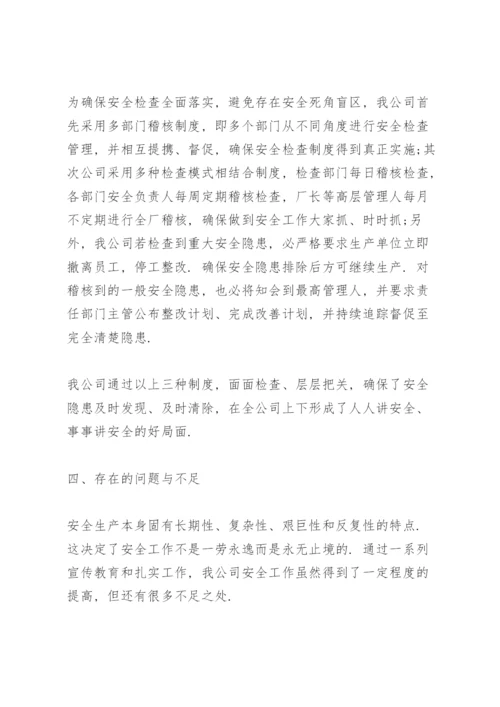 为确保安全检查全面落实，避免存在安全死角盲区，我公司首先采用多部门稽核制度，即多个部门从不同角度进行安全检查管理，并相互提携、督促，确保安全检查制度得到真正实施;其次公司采用多种检查模式相结合制度，检查部门每日稽核检查，各部门安全负责人每周定期稽核检查，厂长等高层管理人每月不定期进行全厂稽核，确保做到安全工作大家抓、时时抓;另外，我公司若检查到重大安全隐患，必严格要求生产单位立即撤离员工，停工整改．确保安全隐患排除后方可继续生产．对稽核到的一般安全隐患，也必将知会到最高管理人，并要求责任部门主管公布整改计划、完成改善计划，并持续追踪督促至完全清楚隐患.

我公司通过以上三种制度，面面检查、层层把关，确保了安全隐患及时发现、及时清除，在全公司上下形成了人人讲安全、事事讲安全的好局面.

四、存在的问题与不足

安全生产本身固有长期性、复杂性、艰巨性和反复性的特点．这决定了安全工作不是一劳永逸而是永无止境的．通过一系列宣传教育和扎实工作，我公司安全工作虽然得到了一定程度的提高，但还有很多不足之处.